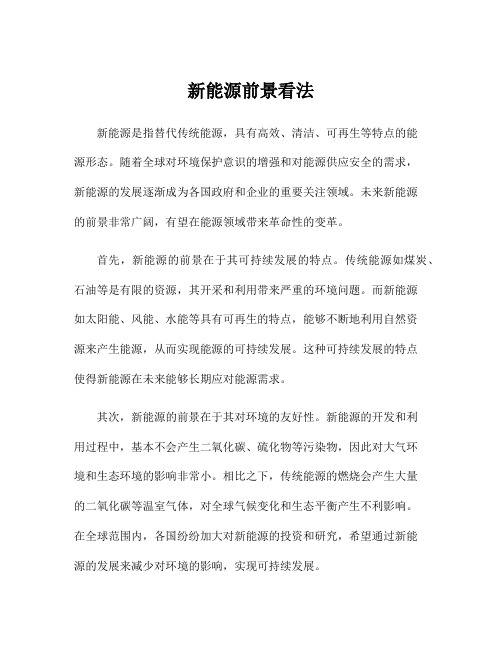 新能源前景看法

新能源是指替代传统能源，具有高效、清洁、可再生等特点的能源形态。随着全球对环境保护意识的增强和对能源供应安全的需求，新能源的发展逐渐成为各国政府和企业的重要关注领域。未来新能源的前景非常广阔，有望在能源领域带来革命性的变革。

首先，新能源的前景在于其可持续发展的特点。传统能源如煤炭、石油等是有限的资源，其开采和利用带来严重的环境问题。而新能源如太阳能、风能、水能等具有可再生的特点，能够不断地利用自然资源来产生能源，从而实现能源的可持续发展。这种可持续发展的特点使得新能源在未来能够长期应对能源需求。

其次，新能源的前景在于其对环境的友好性。新能源的开发和利用过程中，基本不会产生二氧化碳、硫化物等污染物，因此对大气环境和生态环境的影响非常小。相比之下，传统能源的燃烧会产生大量的二氧化碳等温室气体，对全球气候变化和生态平衡产生不利影响。在全球范围内，各国纷纷加大对新能源的投资和研究，希望通过新能源的发展来减少对环境的影响，实现可持续发展。